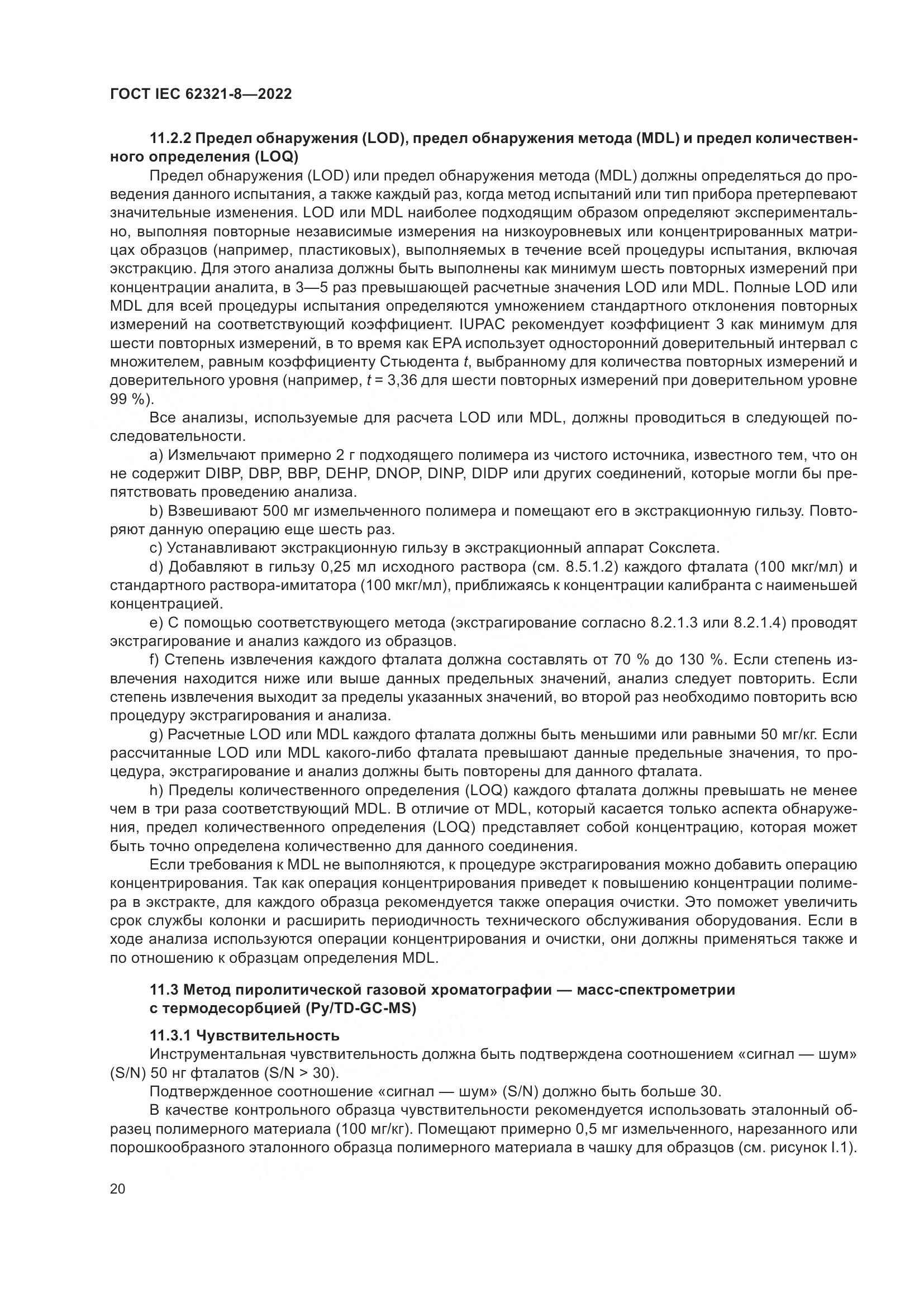 ГОСТ IEC 62321-8—2022

11.2.2 Предел обнаружения (LOD), предел обнаружения метода (MDL) и предел количественного определения (LOQ)

Предел обнаружения (LOD) или предел обнаружения метода (MDL) должны определяться до проведения данного испытания, а также каждый раз, когда метод испытаний или тип прибора претерпевают значительные изменения. LOD или MDL наиболее подходящим образом определяют экспериментально, выполняя повторные независимые измерения на низкоуровневых или концентрированных матрицах образцов (например, пластиковых), выполняемых в течение всей процедуры испытания, включая экстракцию. Для этого анализа должны быть выполнены как минимум шесть повторных измерений при концентрации аналита, в 3—5 раз превышающей расчетные значения LOD или MDL. Полные LOD или MDL для всей процедуры испытания определяются умножением стандартного отклонения повторных измерений на соответствующий коэффициент. IUPAC рекомендует коэффициент 3 как минимум для шести повторных измерений, в то время как EPA использует односторонний доверительный интервал с множителем, равным коэффициенту Стьюдента $t$, выбранному для количества повторных измерений и доверительного уровня (например, $t$ = 3,36 для шести повторных измерений при доверительном уровне 99 %).

Все анализы, используемые для расчета LOD или MDL, должны проводиться в следующей последовательности.

a) Измельчают примерно 2 г подходящего полимера из чистого источника, известного тем, что он не содержит DIBP, DBP, BBP, DEHP, DNOP, DINP, DIDP или других соединений, которые могли бы препятствовать проведению анализа.

b) Взвешивают 500 мг измельченного полимера и помещают его в экстракционную гильзу. Повторяют данную операцию еще шесть раз.

c) Устанавливают экстракционную гильзу в экстракционный аппарат Сокслета.

d) Добавляют в гильзу 0,25 мл исходного раствора (см. 8.5.1.2) каждого фталата (100 мкг/мл) и стандартного раствора-имитатора (100 мкг/мл), приближаясь к концентрации калибранта с наименьшей концентрацией.

e) С помощью соответствующего метода (экстрагирование согласно 8.2.1.3 или 8.2.1.4) проводят экстрагирование и анализ каждого из образцов.

f) Степень извлечения каждого фталата должна составлять от 70 % до 130 %. Если степень извлечения находится ниже или выше данных предельных значений, анализ следует повторить. Если степень извлечения выходит за пределы указанных значений, во второй раз необходимо повторить всю процедуру экстрагирования и анализа.

g) Расчетные LOD или MDL каждого фталата должны быть меньшими или равными 50 мг/кг. Если рассчитанные LOD или MDL какого-либо фталата превышают данные предельные значения, то процедура, экстрагирование и анализ должны быть повторены для данного фталата.

h) Пределы количественного определения (LOQ) каждого фталата должны превышать не менее чем в три раза соответствующий MDL. В отличие от MDL, который касается только аспекта обнаружения, предел количественного определения (LOQ) представляет собой концентрацию, которая может быть точно определена количественно для данного соединения.

Если требования к MDL не выполняются, к процедуре экстрагирования можно добавить операцию концентрирования. Так как операция концентрирования приведет к повышению концентрации полимера в экстракте, для каждого образца рекомендуется также операция очистки. Это поможет увеличить срок службы колонки и расширить периодичность технического обслуживания оборудования. Если в ходе анализа используются операции концентрирования и очистки, они должны применяться также и по отношению к образцам определения MDL.

11.3 Метод пиролитической газовой хроматографии — масс-спектрометрии с термодесорбцией (Py/TD-GC-MS)

11.3.1 Чувствительность

Инструментальная чувствительность должна быть подтверждена соотношением «сигнал — шум» (S/N) 50 нг фталатов (S/N > 30).

Подтвержденное соотношение «сигнал — шум» (S/N) должно быть больше 30.

В качестве контрольного образца чувствительности рекомендуется использовать эталонный образец полимерного материала (100 мг/кг). Помещают примерно 0,5 мг измельченного, нарезанного или порошкообразного эталонного образца полимерного материала в чашку для образцов (см. рисунок I.1).

20